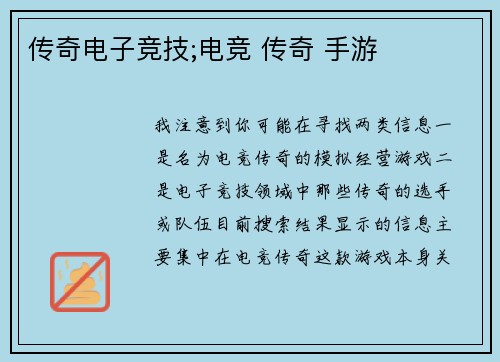 传奇电子竞技;电竞 传奇 手游

我注意到你可能在寻找两类信息一是名为电竞传奇的模拟经营游戏二是电子竞技领域中那些传奇的选手或队伍目前搜索结果显示的信息主要集中在电竞传奇这款游戏本身关